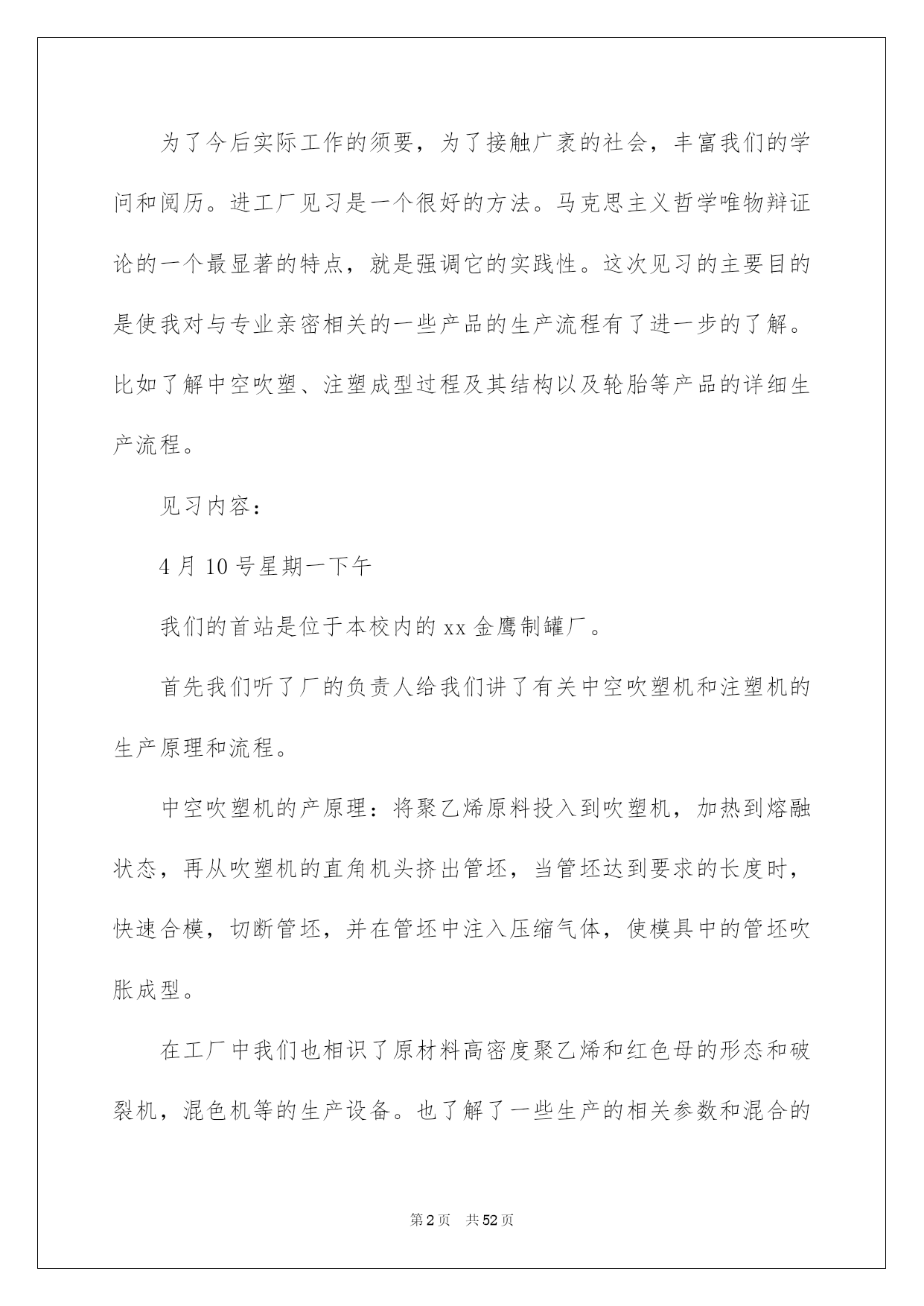 为了今后实际工作的须要，为了接触广袤的社会，丰富我们的学问和阅历。进工厂见习是一个很好的方法。马克思主义哲学唯物辩证论的一个最显著的特点，就是强调它的实践性。这次见习的主要目的是使我对与专业亲密相关的一些产品的生产流程有了进一步的了解。比如了解中空吹塑、注塑成型过程及其结构以及轮胎等产品的详细生产流程。

见习内容：

4月10号星期一下午

我们的首站是位于本校内的xx金鹰制罐厂。

首先我们听了厂的负责人给我们讲了有关中空吹塑机和注塑机的生产原理和流程。

中空吹塑机的产原理：将聚乙烯原料投入到吹塑机，加热到熔融状态，再从吹塑机的直角机头挤出管坯，当管坯达到要求的长度时，快速合模，切断管坯，并在管坯中注入压缩气体，使模具中的管坯吹胀成型。

在工厂中我们也相识了原材料高密度聚乙烯和红色母的形态和破裂机，混色机等的生产设备。也了解了一些生产的相关参数和混合的

第2页 共52页